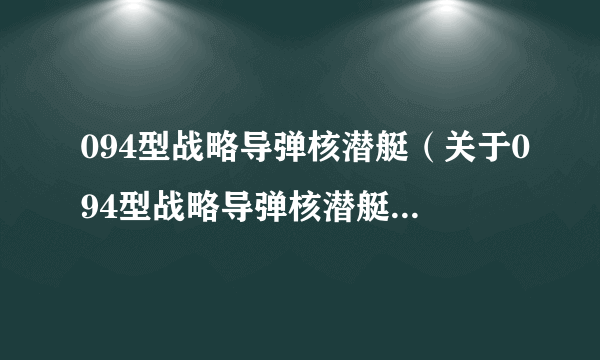 094型战略导弹核潜艇（关于094型战略导弹核潜艇...